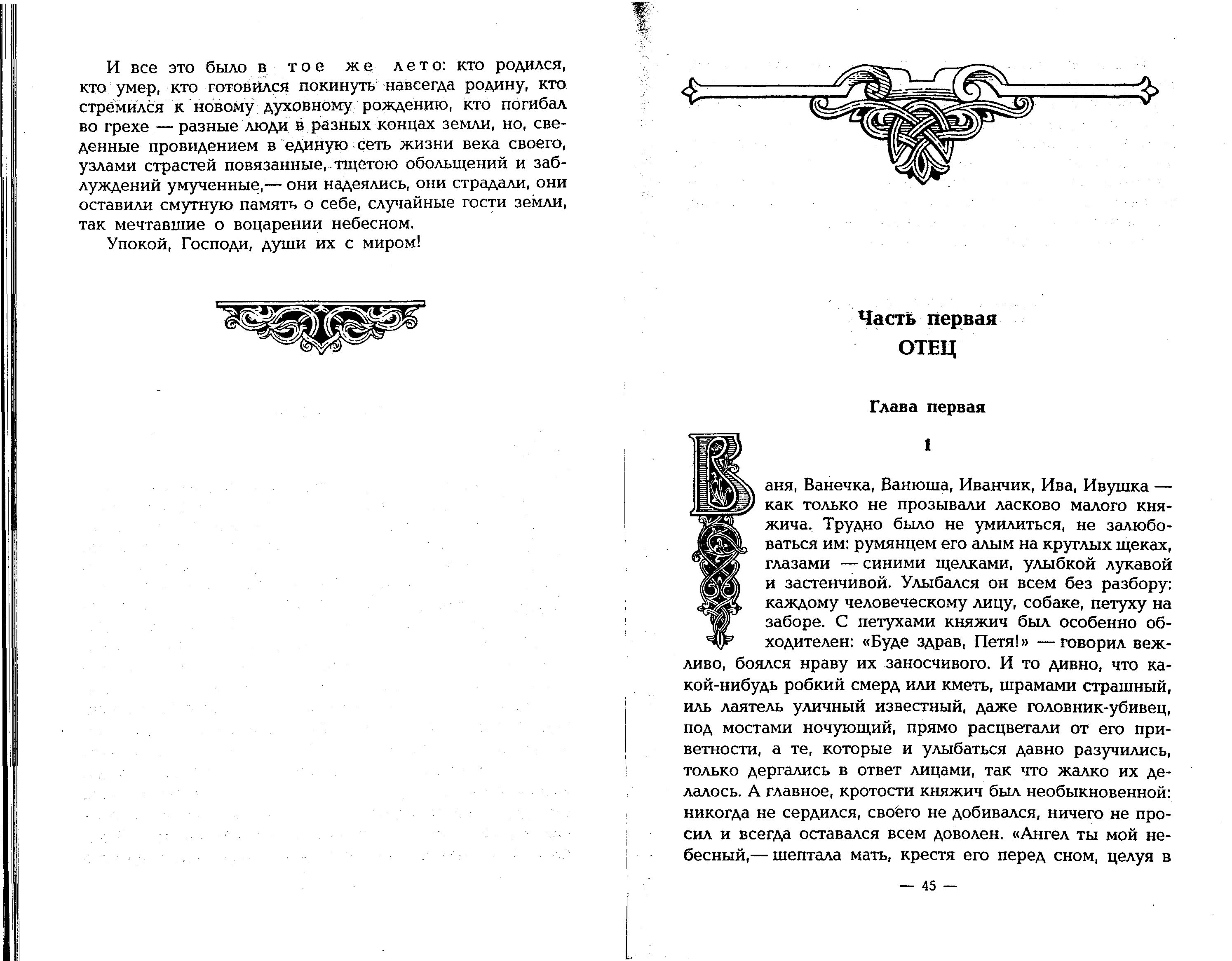 И все это было в тое же лето: кто родился, кто умер, кто готовился покинуть навсегда родину, кто стремился к новому духовному рождению, кто погибал во грехе — разные люди в разных концах земли, но, сведенные провидением в единую сеть жизни века своего, узлами страстей повязанные, тщетою обольщений и заблуждений умученные,— они надеялись, они страдали, они оставили смутную память о себе, случайные гости земли, так мечтавшие о воцарении небесном.

Упокой, Господи, души их с миром!

Часть первая
ОТЕЦ

Глава первая

1

Ваня, Ванечка, Ванюша, Иванчик, Ива, Ивушка — как только не прозывали ласково малого княжича. Трудно было не умилиться, не залюбоваться им: румянцем его алым на круглых щеках, глазами — синими щелками, улыбкой лукавой и застенчивой. Улыбался он всем без разбору: каждому человеческому лицу, собаке, петуху на заборе. С петухами княжич был особенно обходителен: «Буде здрав, Петя!» — говорил вежливо, боялся нраву их заносчивого. И то дивно, что какой-нибудь робкий смерд или кметь, шрамами страшный, иль лаятель уличный известный, даже головник-убивец, под мостами ночующий, прямо расцветали от его приветности, а те, которые и улыбаться давно разучились, только дергались в ответ лицами, так что жалко их делалось. А главное, кротости княжич был необыкновенной: никогда не сердился, своего не добивался, ничего не просил и всегда оставался всем доволен. «Ангел ты мой небесный,— шептала мать, крестя его перед сном, целуя в

— 45 —